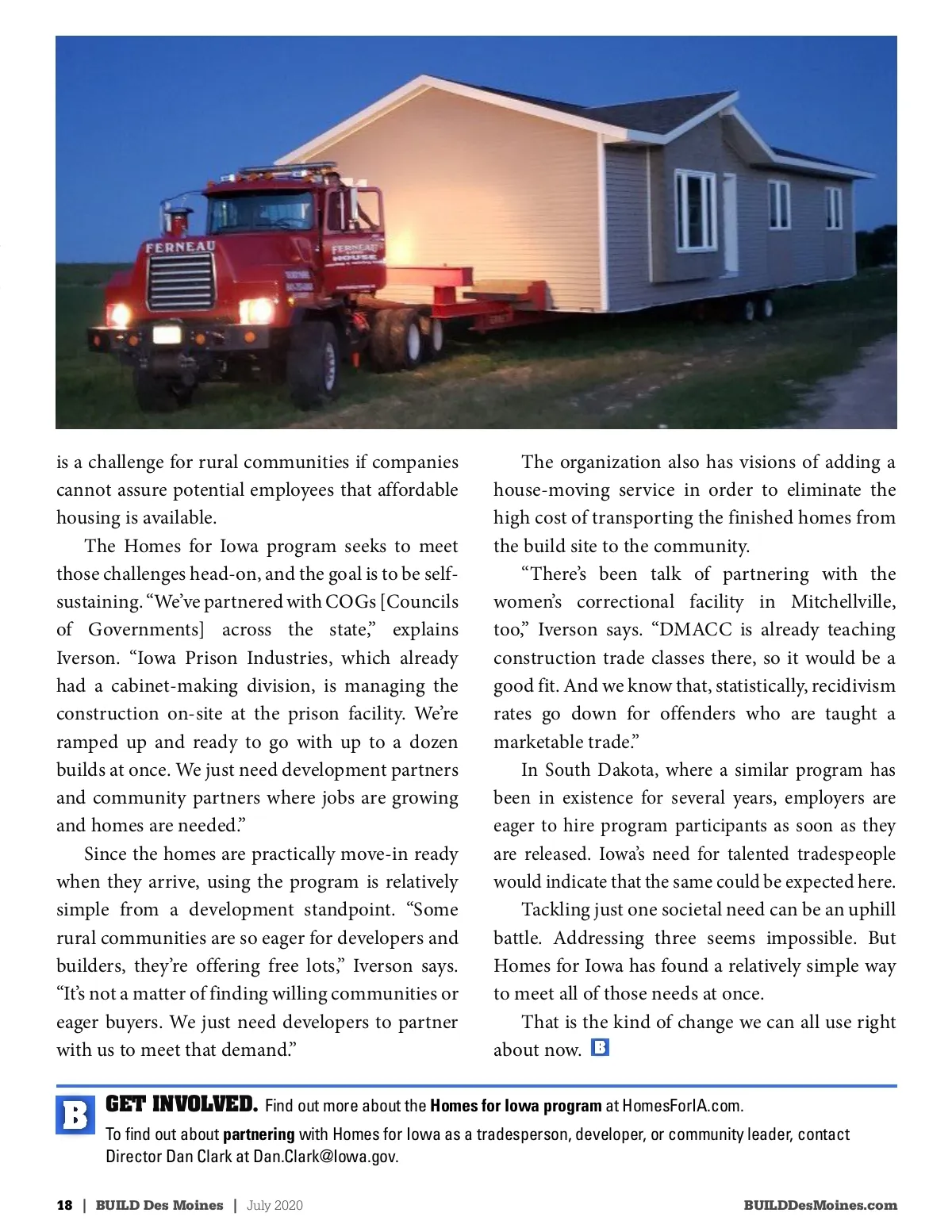 FERNEAU

FERNEAU HOUSE

is a challenge for rural communities if companies cannot assure potential employees that affordable housing is available.

The Homes for Iowa program seeks to meet those challenges head-on, and the goal is to be self-sustaining. “We’ve partnered with COGs [Councils of Governments] across the state,” explains Iverson. “Iowa Prison Industries, which already had a cabinet-making division, is managing the construction on-site at the prison facility. We’re ramped up and ready to go with up to a dozen builds at once. We just need development partners and community partners where jobs are growing and homes are needed.”

Since the homes are practically move-in ready when they arrive, using the program is relatively simple from a development standpoint. “Some rural communities are so eager for developers and builders, they’re offering free lots,” Iverson says. “It’s not a matter of finding willing communities or eager buyers. We just need developers to partner with us to meet that demand.”

The organization also has visions of adding a house-moving service in order to eliminate the high cost of transporting the finished homes from the build site to the community.

“There’s been talk of partnering with the women’s correctional facility in Mitchellville, too,” Iverson says. “DMACC is already teaching construction trade classes there, so it would be a good fit. And we know that, statistically, recidivism rates go down for offenders who are taught a marketable trade.”

In South Dakota, where a similar program has been in existence for several years, employers are eager to hire program participants as soon as they are released. Iowa’s need for talented tradespeople would indicate that the same could be expected here.

Tackling just one societal need can be an uphill battle. Addressing three seems impossible. But Homes for Iowa has found a relatively simple way to meet all of those needs at once.

That is the kind of change we can all use right about now. B

B GET INVOLVED. Find out more about the Homes for Iowa program at HomesForIA.com.
To find out about partnering with Homes for Iowa as a tradesperson, developer, or community leader, contact Director Dan Clark at Dan.Clark@Iowa.gov.

18 | BUILD Des Moines | July 2020 BUILDDesMoines.com